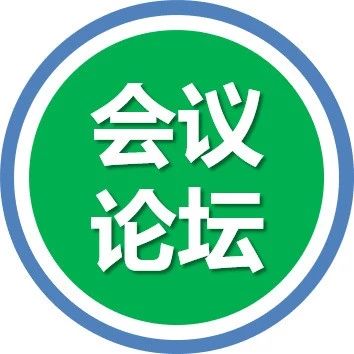 会议
论坛